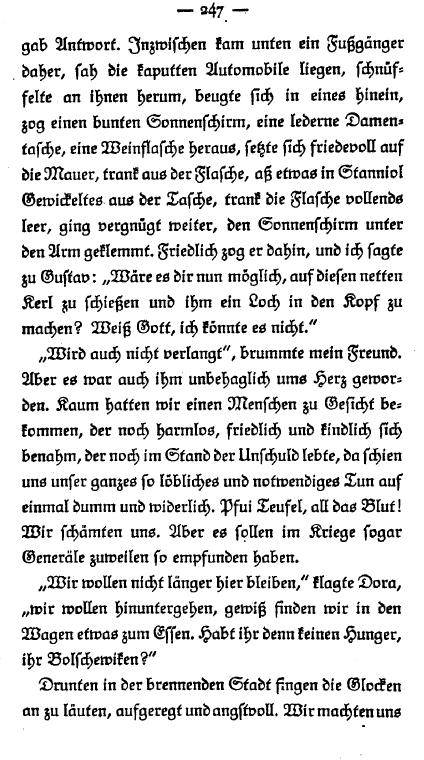 — 247 —

gab Antwort. Inzwischen kam unten ein Fußgänger daher, sah die kaputten Automobile liegen, schnüffelte an ihnen herum, beugte sich in eines hinein, zog einen bunten Sonnenschirm, eine lederne Damentasche, eine Weinflasche heraus, setzte sich friedevoll auf die Mauer, trank aus der Flasche, aß etwas in Stanniol Gewickeltes aus der Tasche, trank die Flasche vollends leer, ging vergnügt weiter, den Sonnenschirm unter den Arm geklemmt. Friedlich zog er dahin, und ich sagte zu Gustav: „Wäre es dir nun möglich, auf diesen netten Kerl zu schießen und ihm ein Loch in den Kopf zu machen? Weiß Gott, ich könnte es nicht."

„Wird auch nicht verlangt", brummte mein Freund. Aber es war auch ihm unbehaglich ums Herz geworden. Kaum hatten wir einen Menschen zu Gesicht bekommen, der noch harmlos, friedlich und kindlich sich benahm, der noch im Stand der Unschuld lebte, da schien uns unser ganzes so löbliches und notwendiges Tun auf einmal dumm und widerlich. Pfui Teufel, all das Blut! Wir schämten uns. Aber es sollen im Kriege sogar Generäle zuweilen so empfunden haben.

„Wir wollen nicht länger hier bleiben," klagte Dora, „wir wollen hinuntergehen, gewiß finden wir in den Wagen etwas zum Essen. Habt ihr denn keinen Hunger, ihr Bolschewiken?"

Drunten in der brennenden Stadt fingen die Glocken an zu läuten, aufgeregt und angstvoll. Wir machten uns